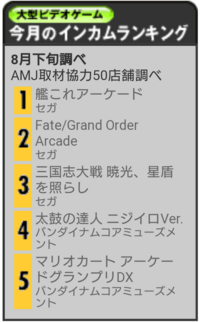 大型ビデオゲーム
今月のインカムランキング

8月下旬調べ
AMJ取材協力50店舗調べ

1
艦これアーケード
セガ

2
Fate/Grand Order Arcade
セガ

3
三国志大戦 暁光、星盾を照らし
セガ

4
太鼓の達人 ニジイロVer.
バンダイナムコアミューズメント

5
マリオカート アーケードグランプリDX
バンダイナムコアミューズメント